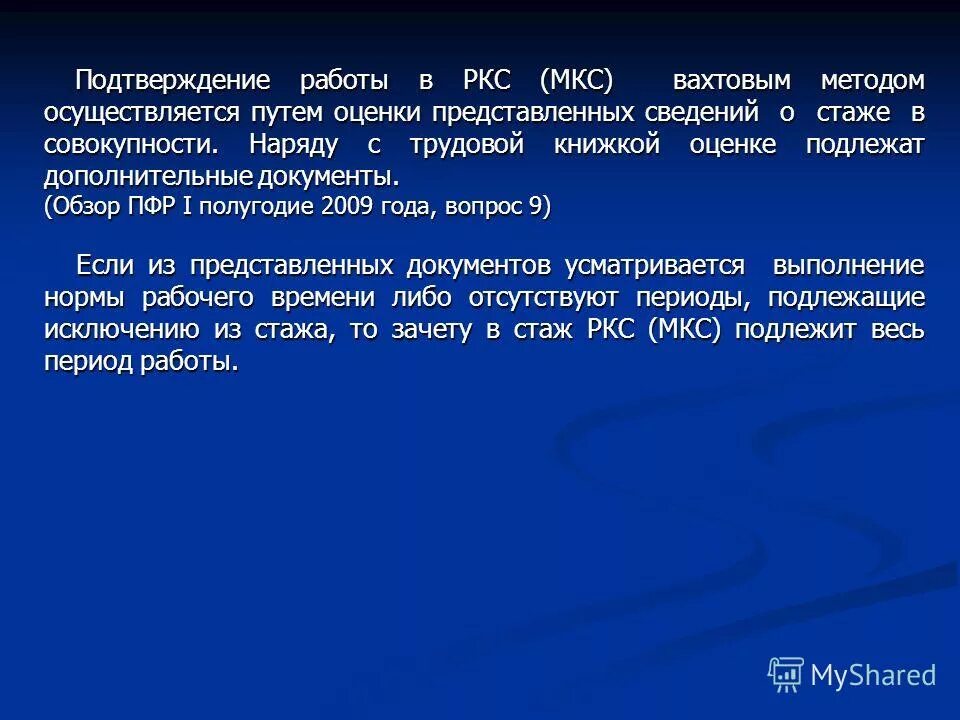 Подтверждение работы в РКС (МКС) вахтовым методом осуществляется путем оценки представленных сведений о стаже в совокупности. Наряду с трудовой книжкой оценке подлежат дополнительные документы.
(Обзор ПФР I полугодие 2009 года, вопрос 9)

Если из представленных документов усматривается выполнение нормы рабочего времени либо отсутствуют периоды, подлежащие исключению из стажа, то зачету в стаж РКС (МКС) подлежит весь период работы.

MyShared